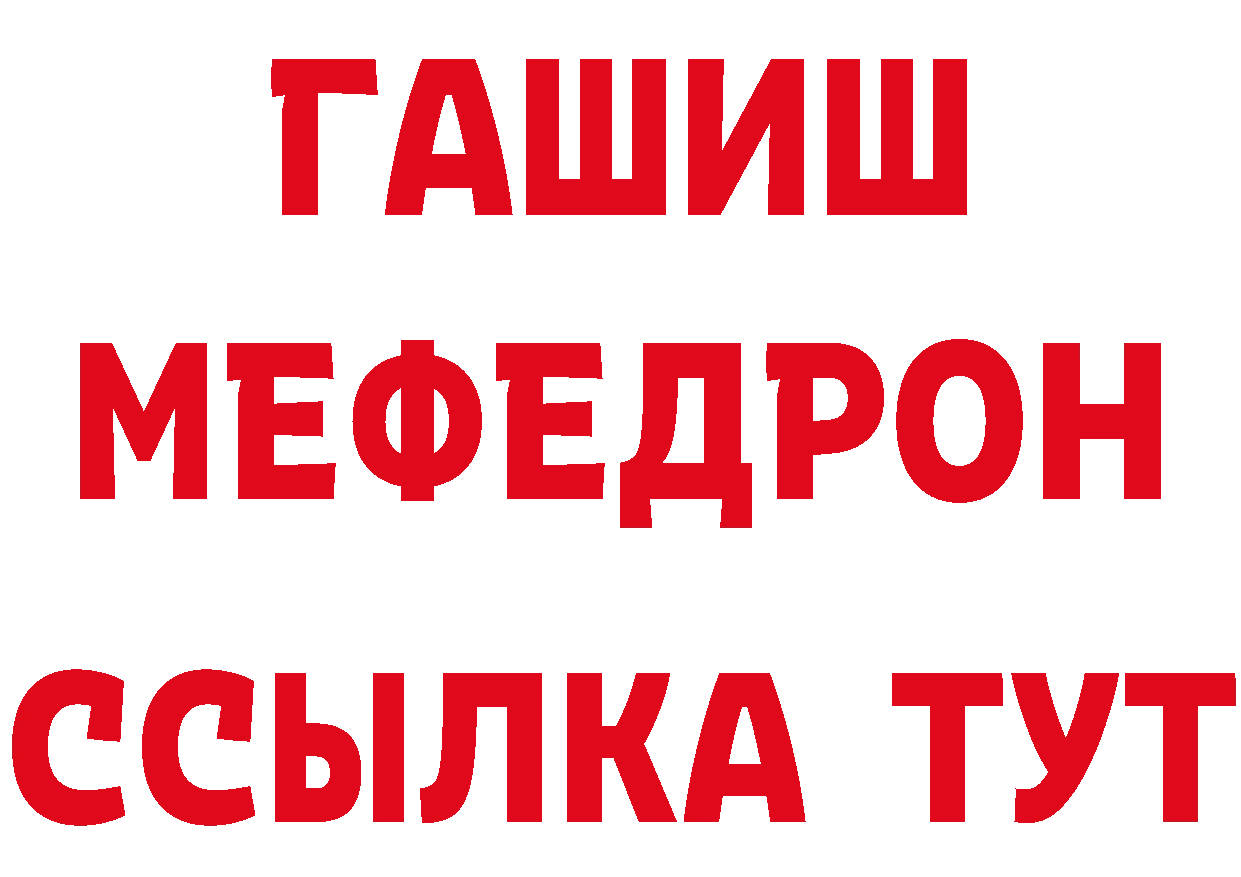 ГАШИШ
МЕФЕДРОН
ССЫЛКА ТУТ